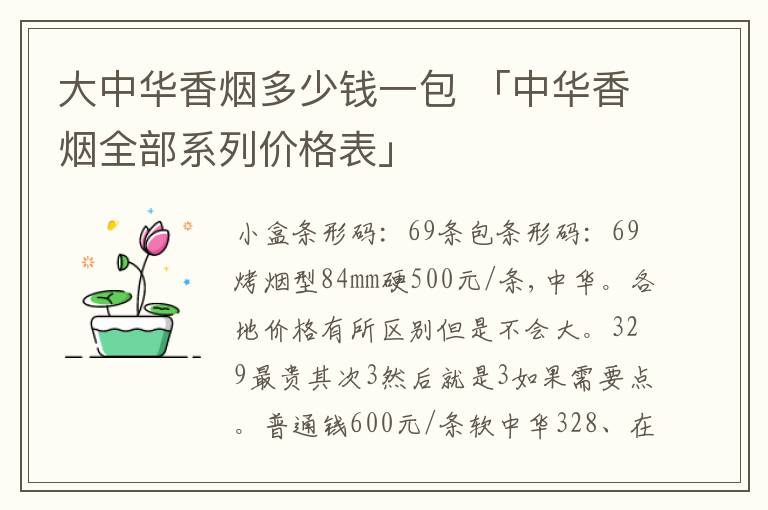 大中华香烟多少钱一包 「中华香烟全部系列价格表」

小盒条形码：69条包条形码：69烤烟型84mm硬500元/条，中华。各地价格有所区别但是不会大。329最贵其次3然后就是3如果需要点。普通钱600元/条软中华328、在